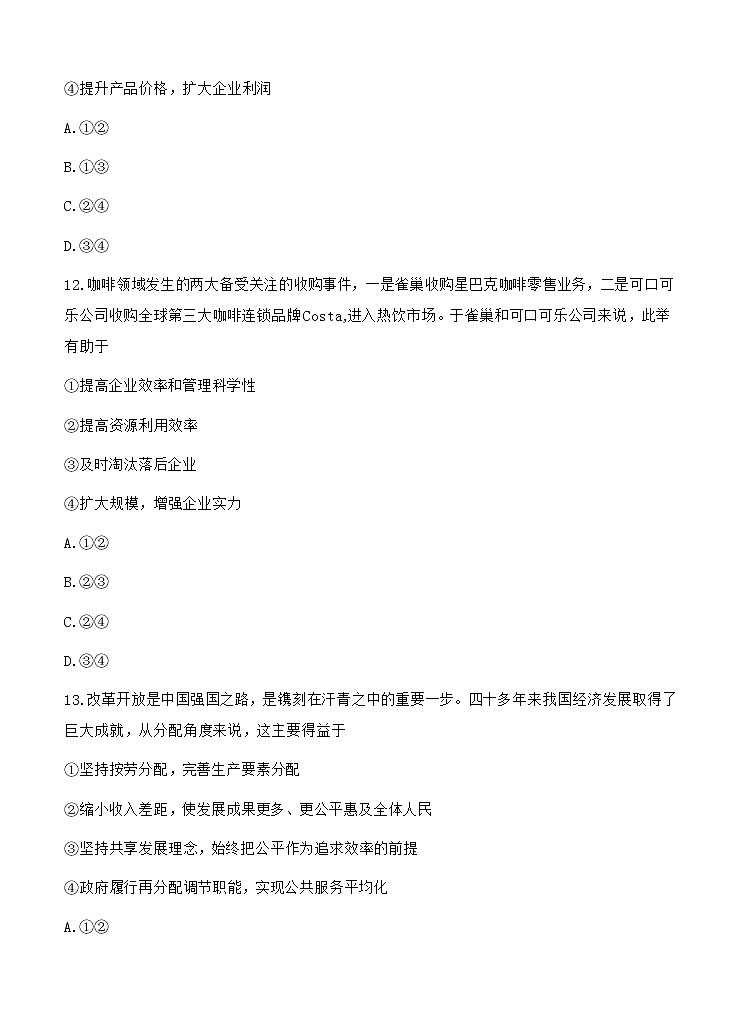 ④提升产品价格，扩大企业利润

A.①②

B.①③

C.②④

D.③④

12.咖啡领域发生的两大备受关注的收购事件，一是雀巢收购星巴克咖啡零售业务，二是可口可乐公司收购全球第三大咖啡连锁品牌Costa,进入热饮市场。于雀巢和可口可乐公司来说，此举有助于

①提高企业效率和管理科学性

②提高资源利用效率

③及时淘汰落后企业

④扩大规模，增强企业实力

A.①②

B.②③

C.②④

D.③④

13.改革开放是中国强国之路，是镌刻在汗青之中的重要一步。四十多年来我国经济发展取得了巨大成就，从分配角度来说，这主要得益于

①坚持按劳分配，完善生产要素分配

②缩小收入差距，使发展成果更多、更公平惠及全体人民

③坚持共享发展理念，始终把公平作为追求效率的前提

④政府履行再分配调节职能，实现公共服务平均化

A.①②